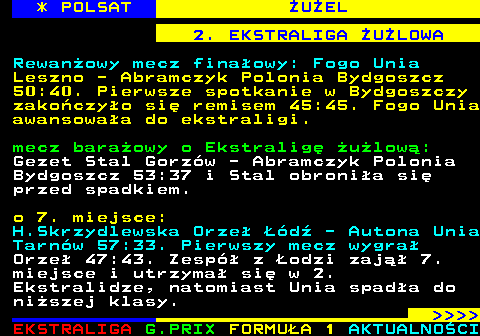 * POLSAT ŻUŻEL

2. EKSTRALIGA ŻUŻLOWA

Rewanżowy mecz finałowy: Fogo Unia Leszno - Abramczyk Polonia Bydgoszcz 50:40. Pierwsze spotkanie w Bydgoszczy zakończyło się remisem 45:45. Fogo Unia awansowała do ekstraligi.

mecz barażowy o Ekstraligę żużlową: Gezet Stal Gorzów - Abramczyk Polonia Bydgoszcz 53:37 i Stal obroniła się przed spadkiem.

o 7. miejsce:
H.Skrzydlewska Orzeł Łódź - Autona Unia Tarnów 57:33. Pierwszy mecz wygrał Orzeł 47:43. Zespół z Łodzi zajął 7. miejsce i utrzymał się w 2. Ekstralidze, natomiast Unia spadła do niższej klasy.

>>>>

EKSTRALIGA G.PRIX FORMUŁA 1 AKTUALNOŚCI